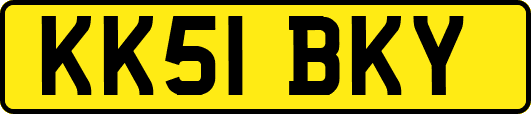 KK51 BKY